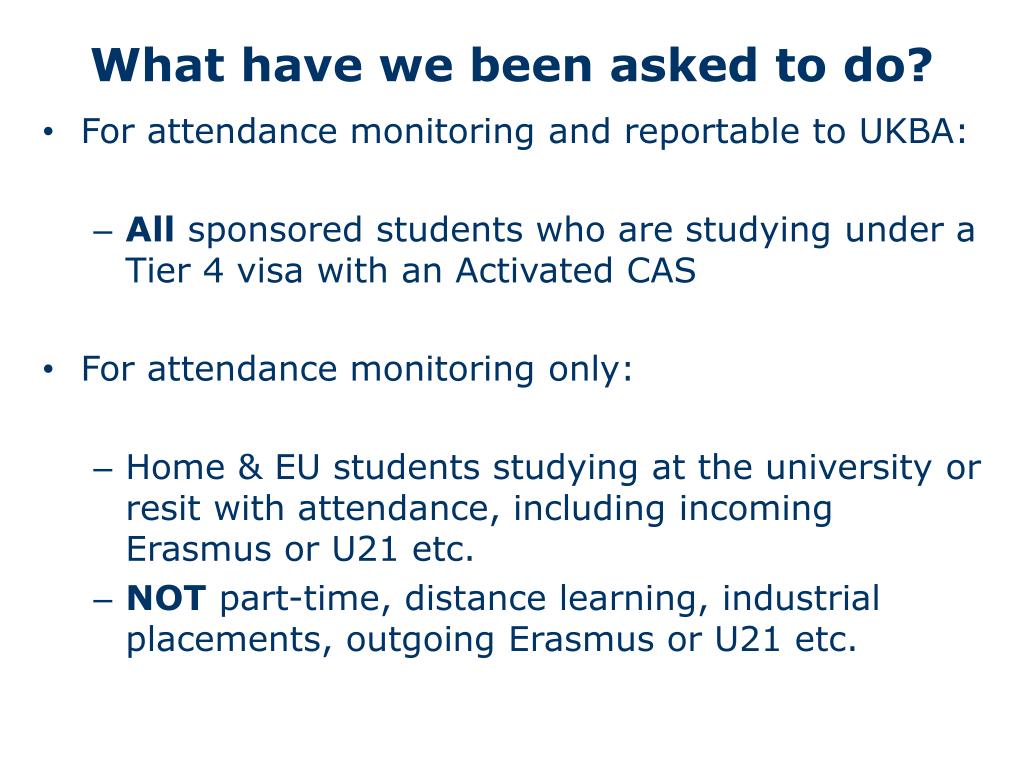 What have we been asked to do?

• For attendance monitoring and reportable to UKBA:

– All sponsored students who are studying under a Tier 4 visa with an Activated CAS

• For attendance monitoring only:

– Home & EU students studying at the university or resit with attendance, including incoming Erasmus or U21 etc.
– NOT part-time, distance learning, industrial placements, outgoing Erasmus or U21 etc.